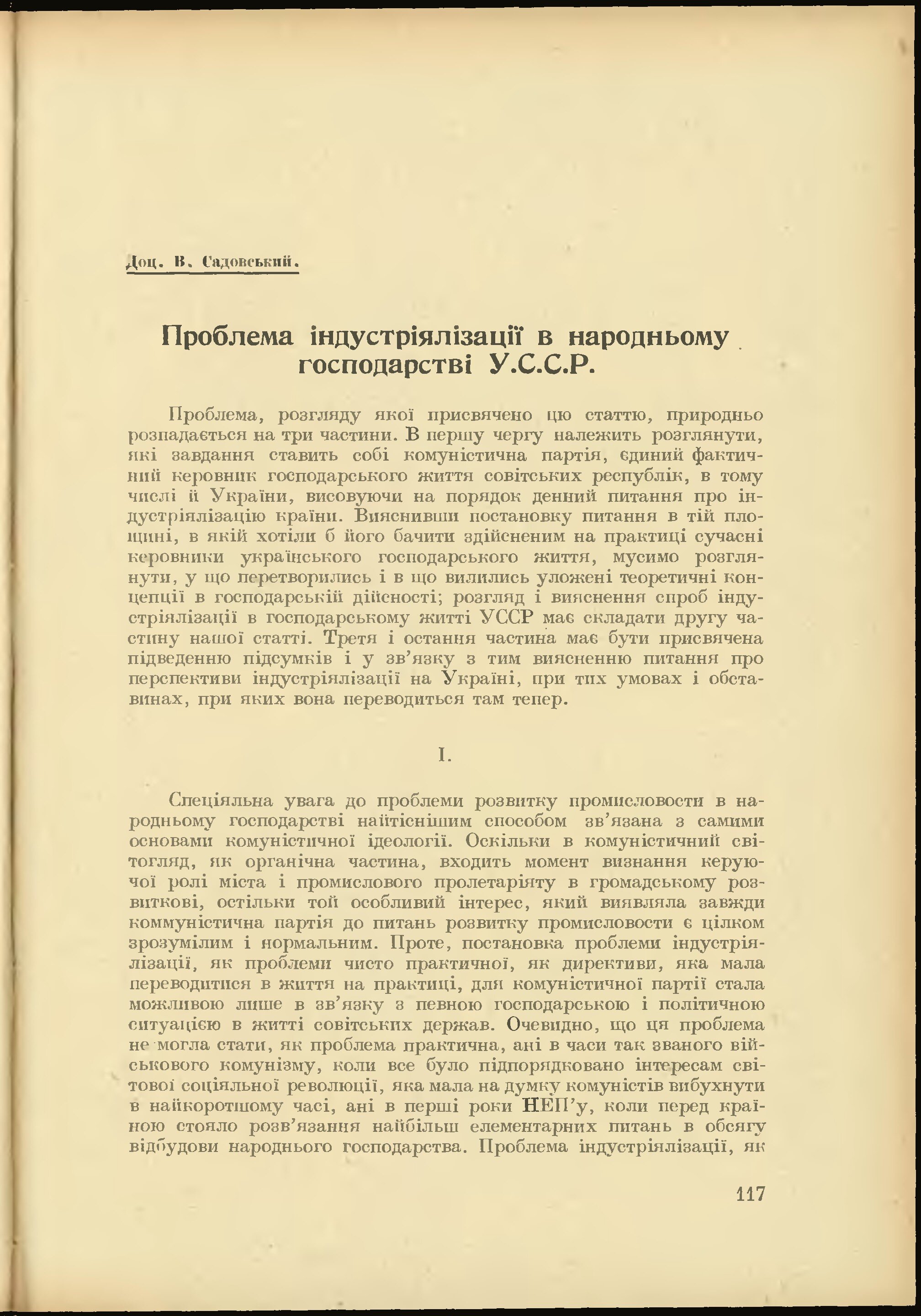 Доц. В. Садовський.

Проблема індустріялізації в народньому господарстві У.С.С.Р.

Проблема, розгляду якої присвячено цю статтю, природньо розпадається на три частини. В першу чергу належить розглянути, які завдання ставить собі комуністична партія, єдиний фактичний керовник господарського життя совітських республік, в тому числі й України, висовуючи на порядок денний питання про індустріялізацію країни. Вияснивши постановку питання в тій площині, в якій хотіли б його бачити здійсненим на практиці сучасні керовники українського господарського життя, мусимо розглянути, у що перетворились і в що вилились уложені теоретичні концепції в господарській дійсності; розгляд і вияснення спроб індустріялізації в господарському житті УССР має складати другу частину нашої статті. Третя і остання частина має бути присвячена підведенню підсумків і у зв'язку з тим виясненню питання про перспективи індустріялізації на Україні, при тих умовах і обставинах, при яких вона переводиться там тепер.

I.

Спеціяльна увага до проблеми розвитку промисловости в народньому господарстві найтіснішим способом зв'язана з самими основами комуністичної ідеології. Оскільки в комуністичний світогляд, як органічна частина, входить момент визнання керуючої ролі міста і промислового пролетаріяту в громадському розвиткові, остільки той особливий інтерес, який виявляла завжди коммуністична партія до питань розвитку промисловости є цілком зрозумілим і нормальним. Проте, постановка проблеми індустріялізації, як проблеми чисто практичної, як директиви, яка мала переводитися в життя на практиці, для комуністичної партії стала можливою лише в зв'язку з певною господарською і політичною ситуацією в житті совітських держав. Очевидно, що ця проблема не могла стати, як проблема практична, ані в часи так званого військового комунізму, коли все було підпорядковано інтересам світової соціяльної революції, яка мала на думку комуністів вибухнути в найкоротшому часі, ані в перші роки НЕП'у, коли перед країною стояло розв'язання найбільш елементарних питань в обсягу відбудови народнього господарства. Проблема індустріялізації, як

117